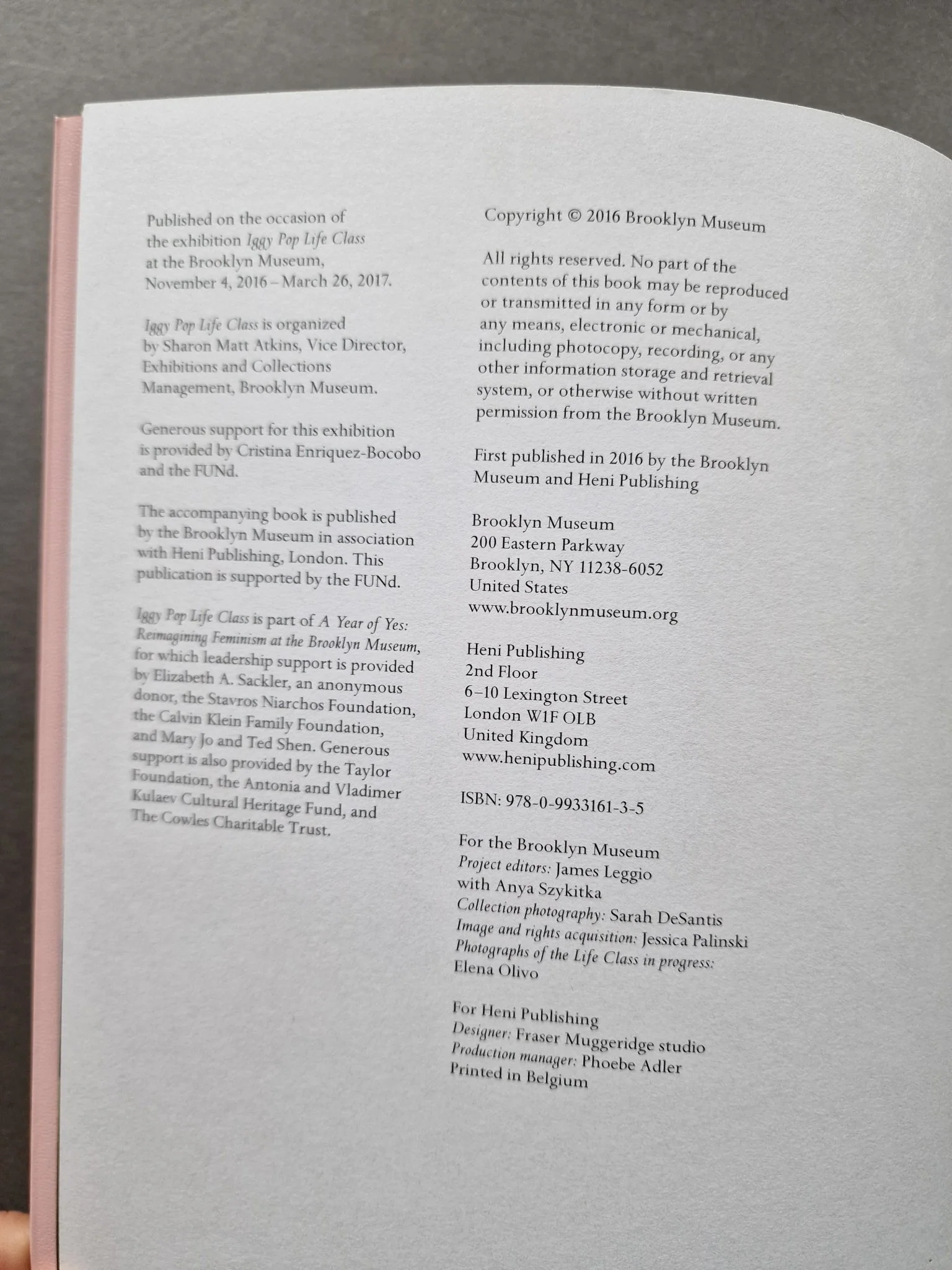 Published on the occasion of the exhibition Iggy Pop Life Class at the Brooklyn Museum, November 4, 2016 – March 26, 2017.

Iggy Pop Life Class is organized by Sharon Matt Atkins, Vice Director, Exhibitions and Collections Management, Brooklyn Museum.

Generous support for this exhibition is provided by Cristina Enriquez-Bocobo and the FUNd.

The accompanying book is published by the Brooklyn Museum in association with Heni Publishing, London. This publication is supported by the FUNd.

Iggy Pop Life Class is part of A Year of Yes: Reimagining Feminism at the Brooklyn Museum, for which leadership support is provided by Elizabeth A. Sackler, an anonymous donor, the Stavros Niarchos Foundation, the Calvin Klein Family Foundation, and Mary Jo and Ted Shen. Generous support is also provided by the Taylor Foundation, the Antonia and Vladimer Kulaev Cultural Heritage Fund, and The Cowles Charitable Trust.

Copyright © 2016 Brooklyn Museum

All rights reserved. No part of the contents of this book may be reproduced or transmitted in any form or by any means, electronic or mechanical, including photocopy, recording, or any other information storage and retrieval system, or otherwise without written permission from the Brooklyn Museum.

First published in 2016 by the Brooklyn Museum and Heni Publishing

Brooklyn Museum
200 Eastern Parkway
Brooklyn, NY 11238-6052
United States
www.brooklynmuseum.org

Heni Publishing
2nd Floor
6–10 Lexington Street
London W1F OLB
United Kingdom
www.henipublishing.com

ISBN: 978-0-9933161-3-5

For the Brooklyn Museum
Project editors: James Leggio with Anya Szykitka
Collection photography: Sarah DeSantis
Image and rights acquisition: Jessica Palinski
Photographs of the Life Class in progress: Elena Olivo

For Heni Publishing
Designer: Fraser Muggeridge studio
Production manager: Phoebe Adler
Printed in Belgium